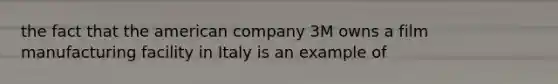 the fact that the american company 3M owns a film manufacturing facility in Italy is an example of